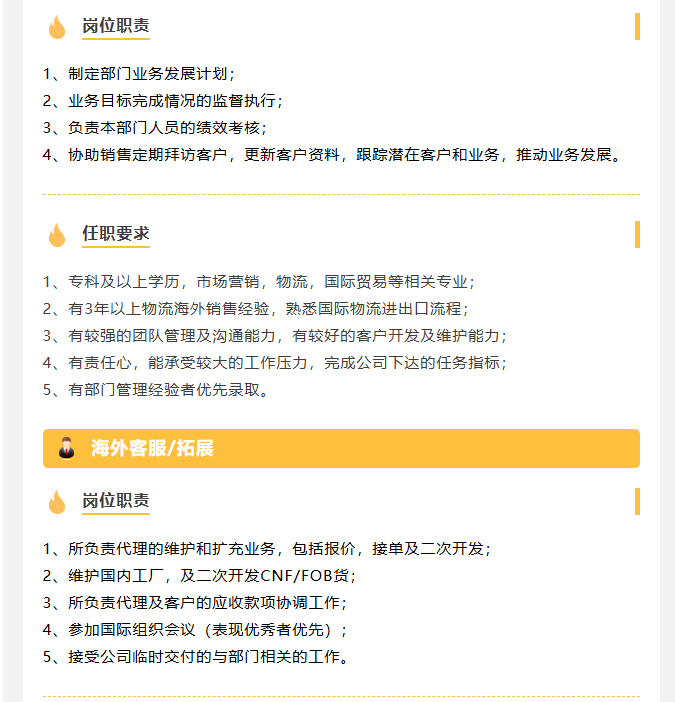 岗位职责

1、制定部门业务发展计划；
2、业务目标完成情况的监督执行；
3、负责本部门人员的绩效考核；
4、协助销售定期拜访客户，更新客户资料，跟踪潜在客户和业务，推动业务发展。

任职要求

1、专科及以上学历，市场营销，物流，国际贸易等相关专业；
2、有3年以上物流海外销售经验，熟悉国际物流进出口流程；
3、有较强的团队管理及沟通能力，有较好的客户开发及维护能力；
4、有责任心，能承受较大的工作压力，完成公司下达的任务指标；
5、有部门管理经验者优先录取。

海外客服/拓展

岗位职责

1、所负责代理的维护和扩充业务，包括报价，接单及二次开发；
2、维护国内工厂，及二次开发CNF/FOB货；
3、所负责代理及客户的应收款项协调工作；
4、参加国际组织会议（表现优秀者优先）；
5、接受公司临时交付的与部门相关的工作。